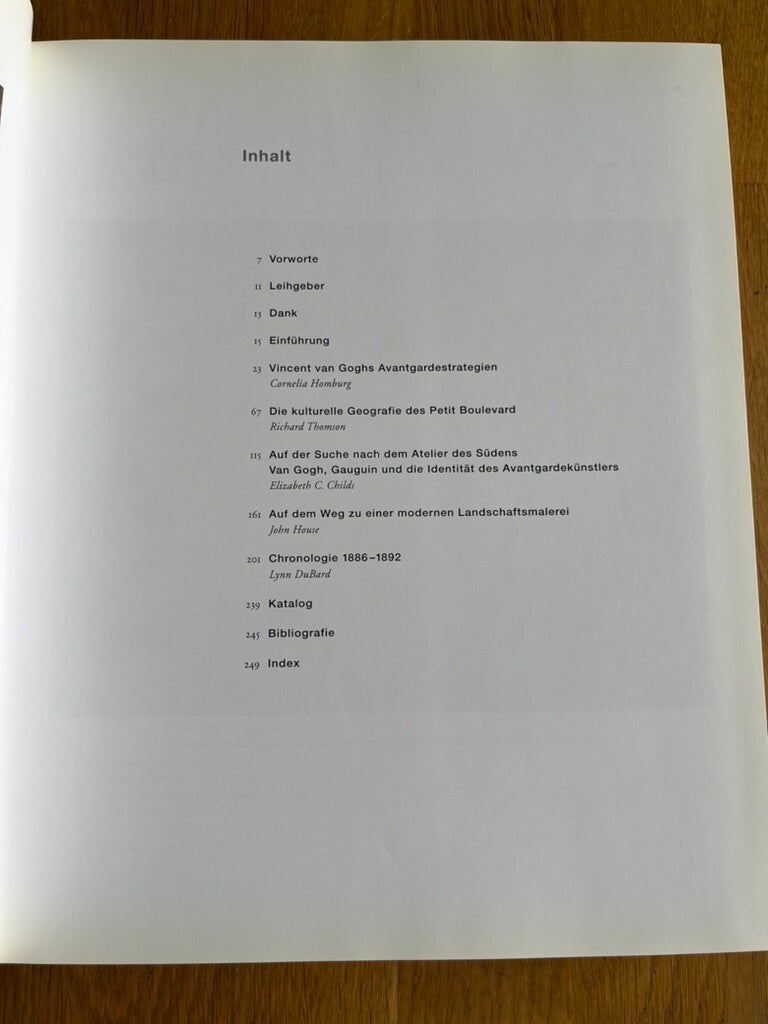 Inhalt

7 Vorworte

11 Leihgeber

13 Dank

15 Einführung

23 Vincent van Goghs Avantgardestrategien
Cornelia Homburg

67 Die kulturelle Geografie des Petit Boulevard
Richard Thomson

115 Auf der Suche nach dem Atelier des Südens
Van Gogh, Gauguin und die Identität des Avantgardekünstlers
Elizabeth C. Childs

161 Auf dem Weg zu einer modernen Landschaftsmalerei
John House

201 Chronologie 1886–1892
Lynn DuBard

239 Katalog

245 Bibliografie

249 Index